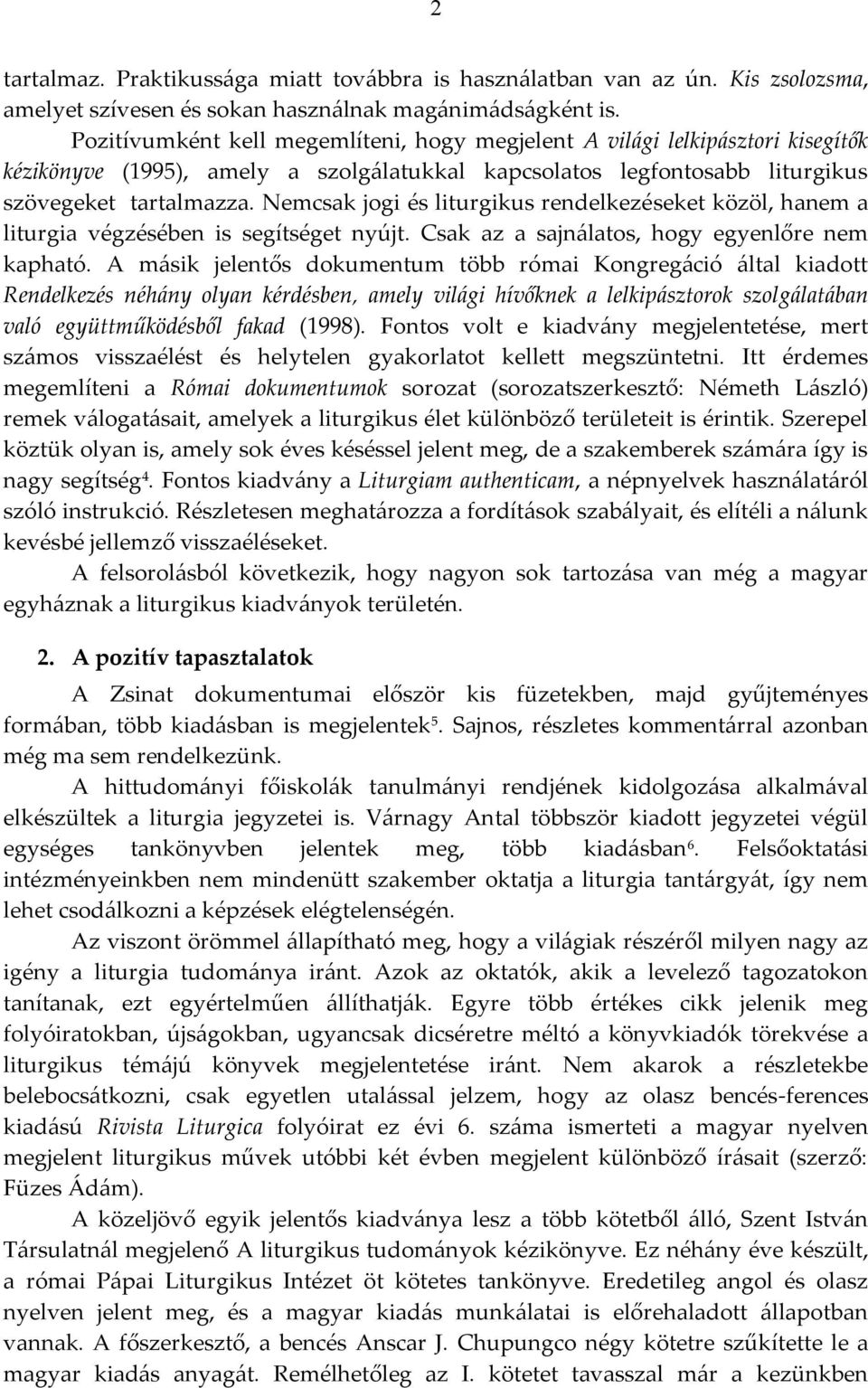 2

tartalmaz. Praktikussága miatt továbbra is használatban van az ún. Kis zsolozsma, amelyet szívesen és sokan használnak magánimádságként is.

Pozitívumként kell megemlíteni, hogy megjelent A világi lelkipásztori kisegítők kézikönyve (1995), amely a szolgálatukkal kapcsolatos legfontosabb liturgikus szövegeket tartalmazza. Nemcsak jogi és liturgikus rendelkezéseket közöl, hanem a liturgia végzésében is segítséget nyújt. Csak az a sajnálatos, hogy egyenlőre nem kapható. A másik jelentős dokumentum több római Kongregáció által kiadott Rendelkezés néhány olyan kérdésben, amely világi hívőknek a lelkipásztorok szolgálatában való együttműködésből fakad (1998). Fontos volt e kiadvány megjelentetése, mert számos visszaélést és helytelen gyakorlatot kellett megszüntetni. Itt érdemes megemlíteni a Római dokumentumok sorozat (sorozatszerkesztő: Németh László) remek válogatásait, amelyek a liturgikus élet különböző területeit is érintik. Szerepel köztük olyan is, amely sok éves késéssel jelent meg, de a szakemberek számára így is nagy segítség$^4$. Fontos kiadvány a Liturgiam authenticam, a népnyelvek használatáról szóló instrukció. Részletesen meghatározza a fordítások szabályait, és elítéli a nálunk kevésbé jellemző visszaéléseket.

A felsorolásból következik, hogy nagyon sok tartozása van még a magyar egyháznak a liturgikus kiadványok területén.

2. A pozitív tapasztalatok

A Zsinat dokumentumai először kis füzetekben, majd gyűjteményes formában, több kiadásban is megjelentek$^5$. Sajnos, részletes kommentárral azonban még ma sem rendelkezünk.

A hittudományi főiskolák tanulmányi rendjének kidolgozása alkalmával elkészültek a liturgia jegyzetei is. Várnagy Antal többször kiadott jegyzetei végül egységes tankönyvben jelentek meg, több kiadásban$^6$. Felsőoktatási intézményeinkben nem mindenütt szakember oktatja a liturgia tantárgyát, így nem lehet csodálkozni a képzések elégtelenségén.

Az viszont örömmel állapítható meg, hogy a világiak részéről milyen nagy az igény a liturgia tudománya iránt. Azok az oktatók, akik a levelező tagozatokon tanítanak, ezt egyértelműen állíthatják. Egyre több értékes cikk jelenik meg folyóiratokban, újságokban, ugyancsak dicséretre méltó a könyvkiadók törekvése a liturgikus témájú könyvek megjelentetése iránt. Nem akarok a részletekbe belebocsátkozni, csak egyetlen utalással jelzem, hogy az olasz bencés-ferences kiadású Rivista Liturgica folyóirat ez évi 6. száma ismerteti a magyar nyelven megjelent liturgikus művek utóbbi két évben megjelent különböző írásait (szerző: Füzes Ádám).

A közeljövő egyik jelentős kiadványa lesz a több kötetből álló, Szent István Társulatnál megjelenő A liturgikus tudományok kézikönyve. Ez néhány éve készült, a római Pápai Liturgikus Intézet öt kötetes tankönyve. Eredetileg angol és olasz nyelven jelent meg, és a magyar kiadás munkálatai is előrehaladott állapotban vannak. A főszerkesztő, a bencés Anscar J. Chupungco négy kötetre szűkítette le a magyar kiadás anyagát. Remélhetőleg az I. kötetet tavasszal már a kezünkben